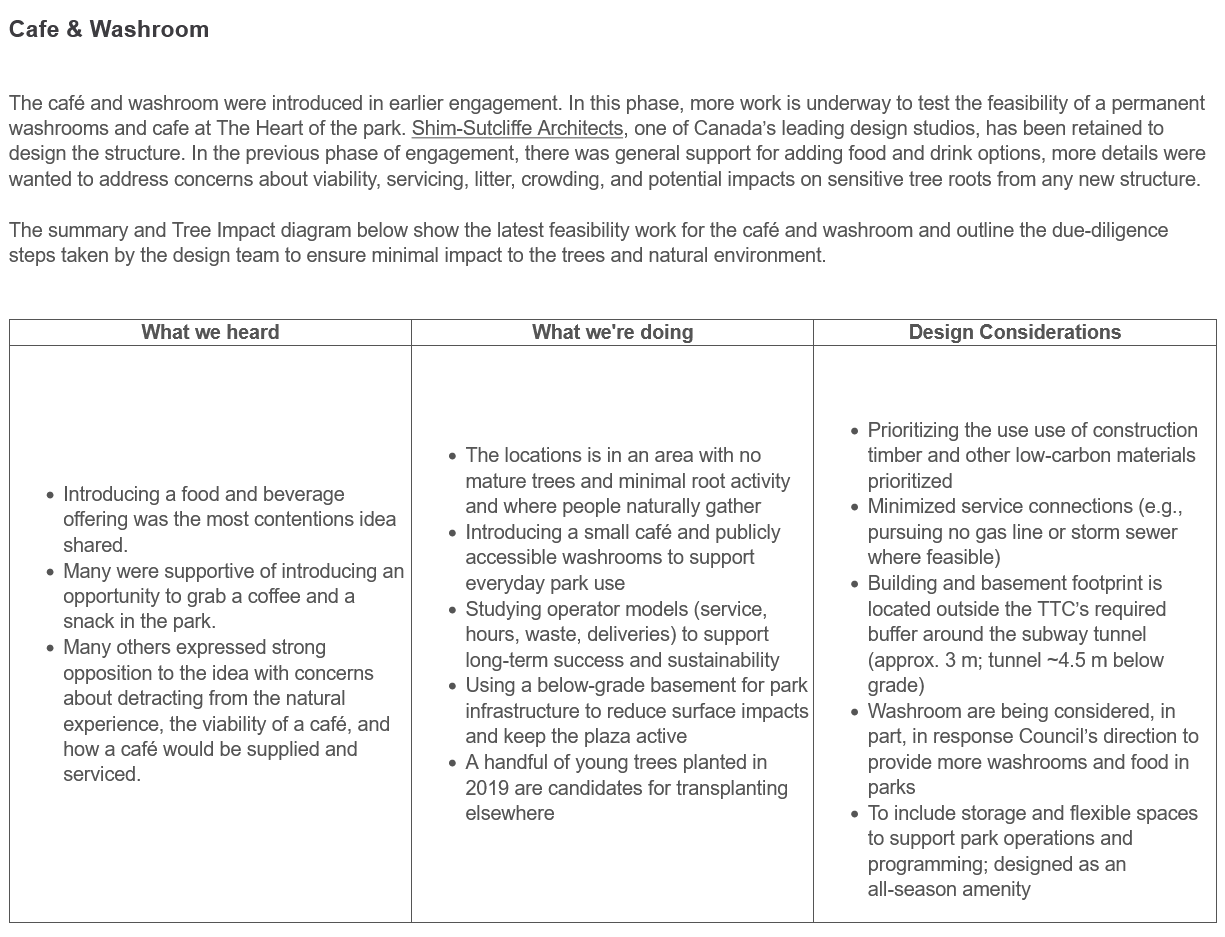 Cafe & Washroom

The café and washroom were introduced in earlier engagement. In this phase, more work is underway to test the feasibility of a permanent washrooms and cafe at The Heart of the park. Shim-Sutcliffe Architects, one of Canada's leading design studios, has been retained to design the structure. In the previous phase of engagement, there was general support for adding food and drink options, more details were wanted to address concerns about viability, servicing, litter, crowding, and potential impacts on sensitive tree roots from any new structure.

The summary and Tree Impact diagram below show the latest feasibility work for the café and washroom and outline the due-diligence steps taken by the design team to ensure minimal impact to the trees and natural environment.

| What we heard | What we're doing | Design Considerations |
|---|---|---|
| • Introducing a food and beverage offering was the most contentions idea shared. • Many were supportive of introducing an opportunity to grab a coffee and a snack in the park. • Many others expressed strong opposition to the idea with concerns about detracting from the natural experience, the viability of a café, and how a café would be supplied and serviced. | • The locations is in an area with no mature trees and minimal root activity and where people naturally gather • Introducing a small café and publicly accessible washrooms to support everyday park use • Studying operator models (service, hours, waste, deliveries) to support long-term success and sustainability • Using a below-grade basement for park infrastructure to reduce surface impacts and keep the plaza active • A handful of young trees planted in 2019 are candidates for transplanting elsewhere | • Prioritizing the use use of construction timber and other low-carbon materials prioritized • Minimized service connections (e.g., pursuing no gas line or storm sewer where feasible) • Building and basement footprint is located outside the TTC's required buffer around the subway tunnel (approx. 3 m; tunnel ~4.5 m below grade) • Washroom are being considered, in part, in response Council's direction to provide more washrooms and food in parks • To include storage and flexible spaces to support park operations and programming; designed as an all-season amenity |